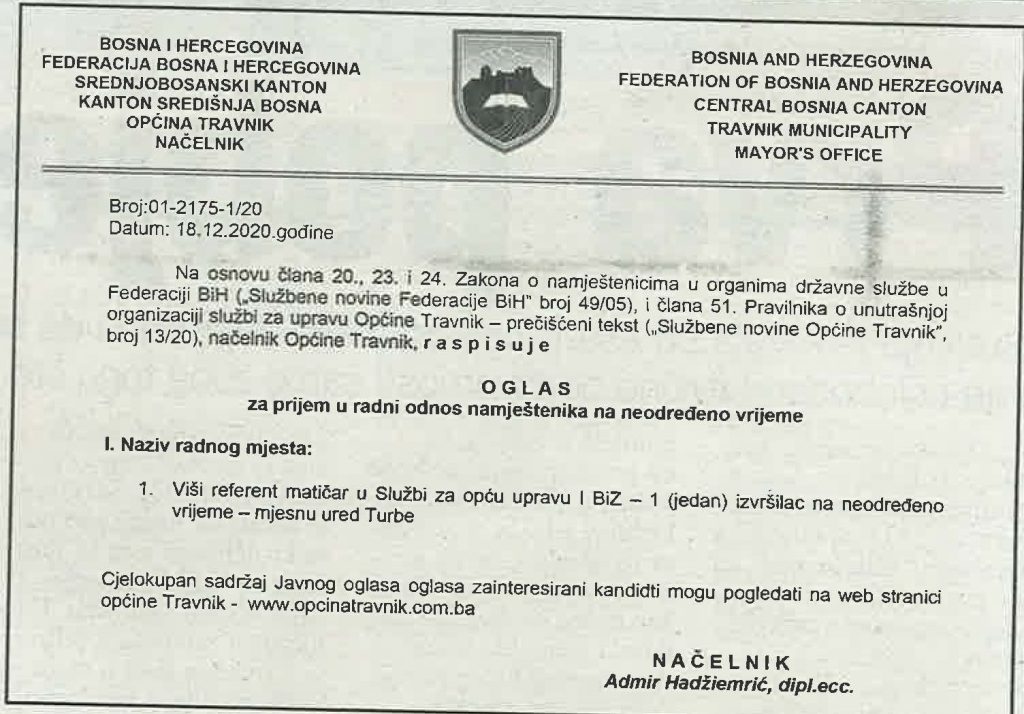 BOSNA I HERCEGOVINA
FEDERACIJA BOSNA I HERCEGOVINA
SREDNJOBOSANSKI KANTON
KANTON SREDIŠNJA BOSNA
OPĆINA TRAVNIK
NAČELNIK

BOSNIA AND HERZEGOVINA
FEDERATION OF BOSNIA AND HERZEGOVINA
CENTRAL BOSNIA CANTON
TRAVNIK MUNICIPALITY
MAYOR'S OFFICE

Broj:01-2175-1/20
Datum: 18.12.2020.godine

Na osnovu člana 20., 23. i 24. Zakona o namještenicima u organima državne službe u Federaciji BiH („Službene novine Federacije BiH" broj 49/05), i člana 51. Pravilnika o unutrašnjoj organizaciji službi za upravu Općine Travnik – prečišćeni tekst („Službene novine Općine Travnik", broj 13/20), načelnik Općine Travnik, r a s p i s u j e

O G L A S
za prijem u radni odnos namještenika na neodređeno vrijeme

I. Naziv radnog mjesta:

1. Viši referent matičar u Službi za opću upravu I BiZ – 1 (jedan) izvršilac na neodređeno vrijeme – mjesnu ured Turbe

Cjelokupan sadržaj Javnog oglasa oglasa zainteresirani kandidti mogu pogledati na web stranici općine Travnik - www.opcinatravnik.com.ba

N A Č E L N I K
Admir Hadžiemrić, dipl.ecc.